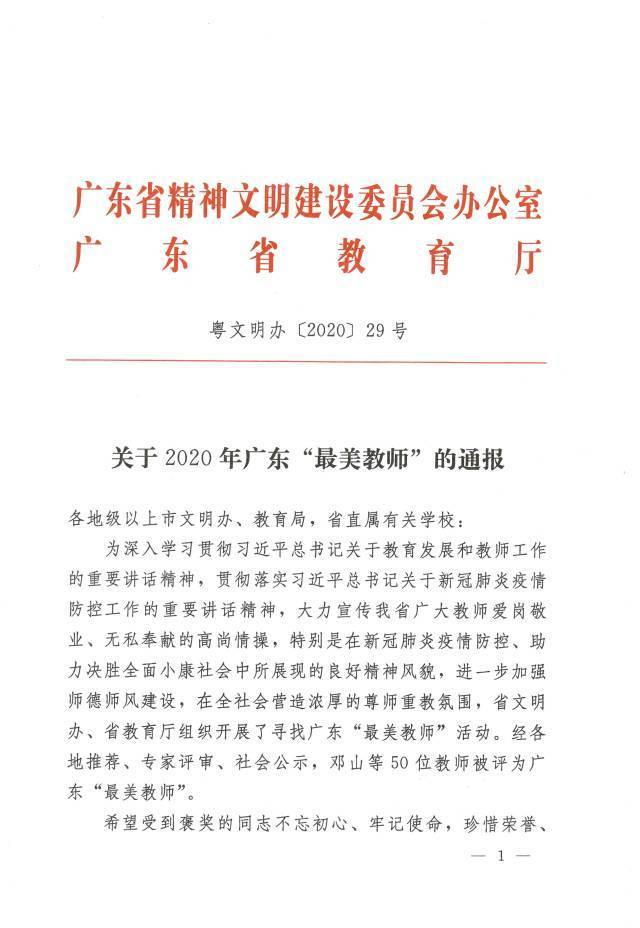 广东省精神文明建设委员会办公室
广东省教育厅

粤文明办〔2020〕29号

关于2020年广东“最美教师”的通报

各地级以上市文明办、教育局，省直属有关学校：

为深入学习贯彻习近平总书记关于教育发展和教师工作的重要讲话精神，贯彻落实习近平总书记关于新冠肺炎疫情防控工作的重要讲话精神，大力宣传我省广大教师爱岗敬业、无私奉献的高尚情操，特别是在新冠肺炎疫情防控、助力决胜全面小康社会中所展现的良好精神风貌，进一步加强师德师风建设，在全社会营造浓厚的尊师重教氛围，省文明办、省教育厅组织开展了寻找广东“最美教师”活动。经各地推荐、专家评审、社会公示，邓山等50位教师被评为广东“最美教师”。

希望受到褒奖的同志不忘初心、牢记使命，珍惜荣誉、

— 1 —